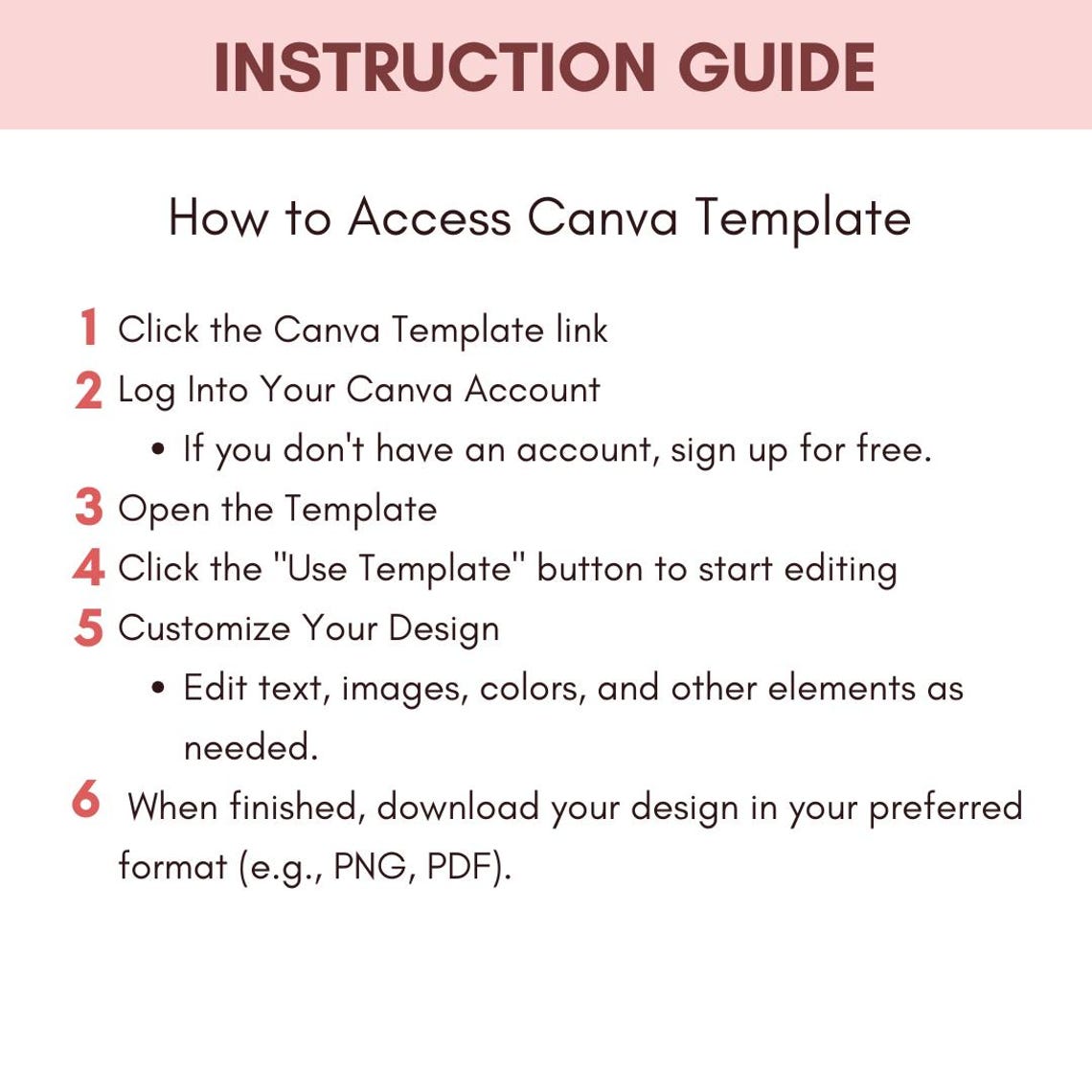 INSTRUCTION GUIDE

How to Access Canva Template

1 Click the Canva Template link
2 Log Into Your Canva Account
• If you don't have an account, sign up for free.
3 Open the Template
4 Click the "Use Template" button to start editing
5 Customize Your Design
• Edit text, images, colors, and other elements as needed.
6 When finished, download your design in your preferred format (e.g., PNG, PDF).